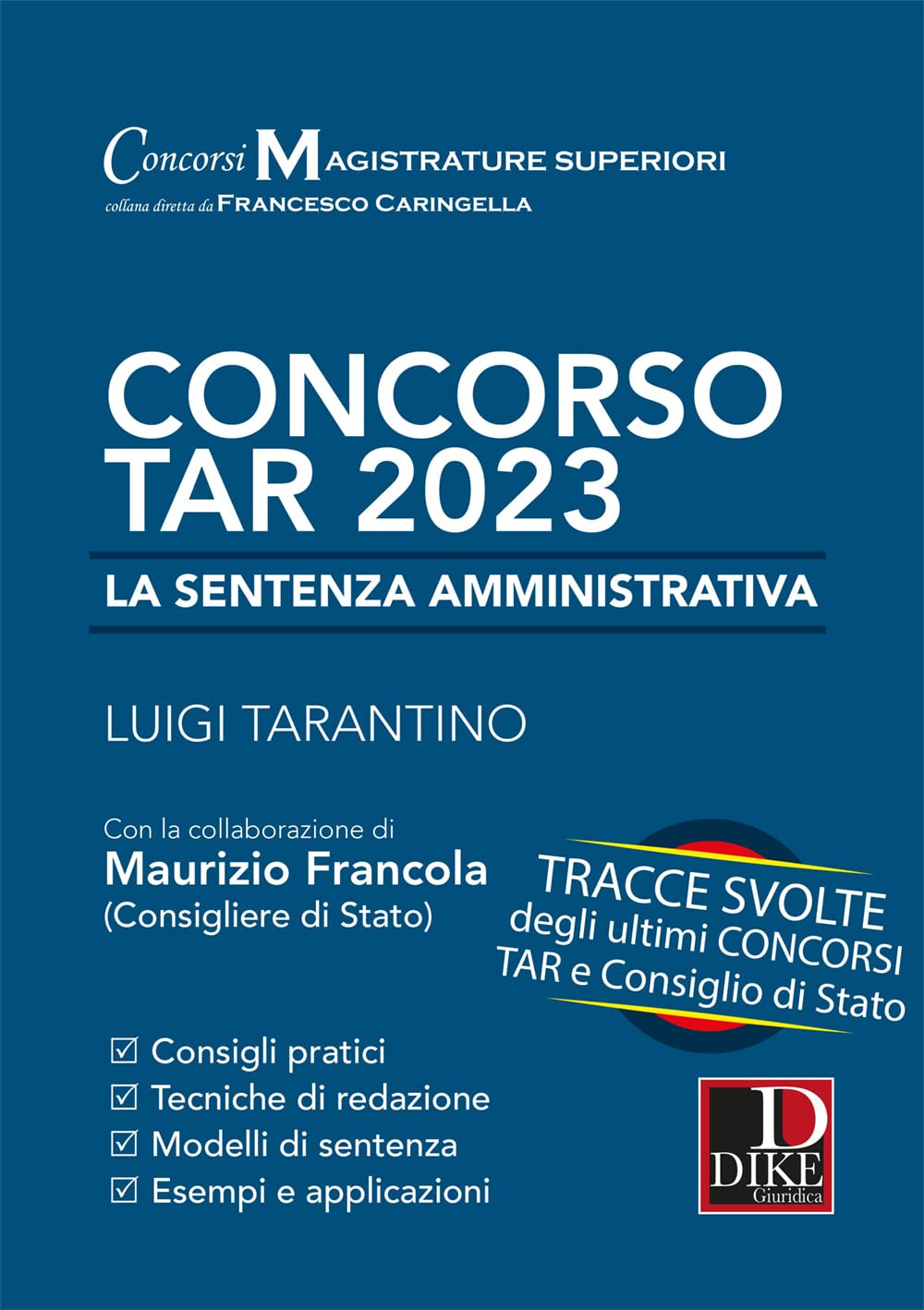 Concorsi MAGISTRATURE SUPERIORI
collana diretta da FRANCESCO CARINGELLA

CONCORSO
TAR 2023

LA SENTENZA AMMINISTRATIVA

LUIGI TARANTINO

Con la collaborazione di
Maurizio Francola
(Consigliere di Stato)

TRACCE SVOLTE
degli ultimi CONCORSI
TAR e Consiglio di Stato

☑ Consigli pratici
☑ Tecniche di redazione
☑ Modelli di sentenza
☑ Esempi e applicazioni

D
DIKE
Giuridica